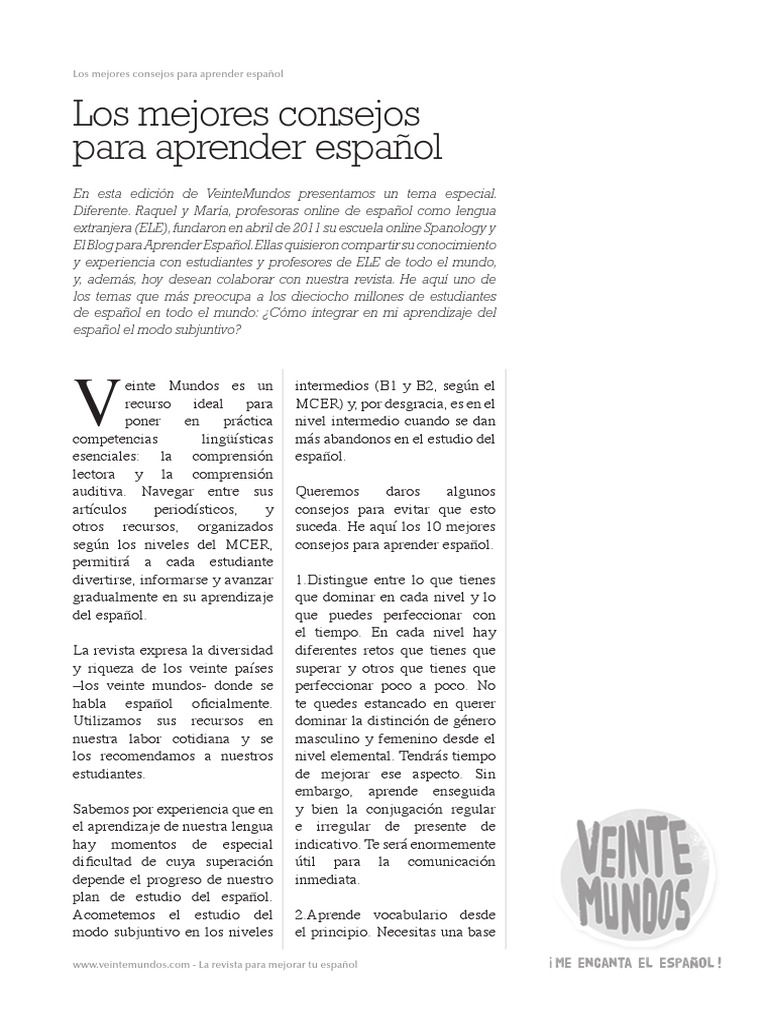 Los mejores consejos para aprender español

Los mejores consejos para aprender español

En esta edición de VeinteMundos presentamos un tema especial. Diferente. Raquel y María, profesoras online de español como lengua extranjera (ELE), fundaron en abril de 2011 su escuela online Spanology y El Blog para Aprender Español. Ellas quisieron compartir su conocimiento y experiencia con estudiantes y profesores de ELE de todo el mundo, y, además, hoy desean colaborar con nuestra revista. He aquí uno de los temas que más preocupa a los dieciocho millones de estudiantes de español en todo el mundo: ¿Cómo integrar en mi aprendizaje del español el modo subjuntivo?

Veinte Mundos es un recurso ideal para poner en práctica competencias lingüísticas esenciales: la comprensión lectora y la comprensión auditiva. Navegar entre sus artículos periodísticos, y otros recursos, organizados según los niveles del MCER, permitirá a cada estudiante divertirse, informarse y avanzar gradualmente en su aprendizaje del español.

La revista expresa la diversidad y riqueza de los veinte países –los veinte mundos- donde se habla español oficialmente. Utilizamos sus recursos en nuestra labor cotidiana y se los recomendamos a nuestros estudiantes.

Sabemos por experiencia que en el aprendizaje de nuestra lengua hay momentos de especial dificultad de cuya superación depende el progreso de nuestro plan de estudio del español. Acometemos el estudio del modo subjuntivo en los niveles intermedios (B1 y B2, según el MCER) y, por desgracia, es en el nivel intermedio cuando se dan más abandonos en el estudio del español.

Queremos daros algunos consejos para evitar que esto suceda. He aquí los 10 mejores consejos para aprender español.

1.Distingue entre lo que tienes que dominar en cada nivel y lo que puedes perfeccionar con el tiempo. En cada nivel hay diferentes retos que tienes que superar y otros que tienes que perfeccionar poco a poco. No te quedes estancado en querer dominar la distinción de género masculino y femenino desde el nivel elemental. Tendrás tiempo de mejorar ese aspecto. Sin embargo, aprende enseguida y bien la conjugación regular e irregular de presente de indicativo. Te será enormemente útil para la comunicación inmediata.

2.Aprende vocabulario desde el principio. Necesitas una base

VEINTE MUNDOS

¡ME ENCANTA EL ESPAÑOL!

www.veintemundos.com - La revista para mejorar tu español